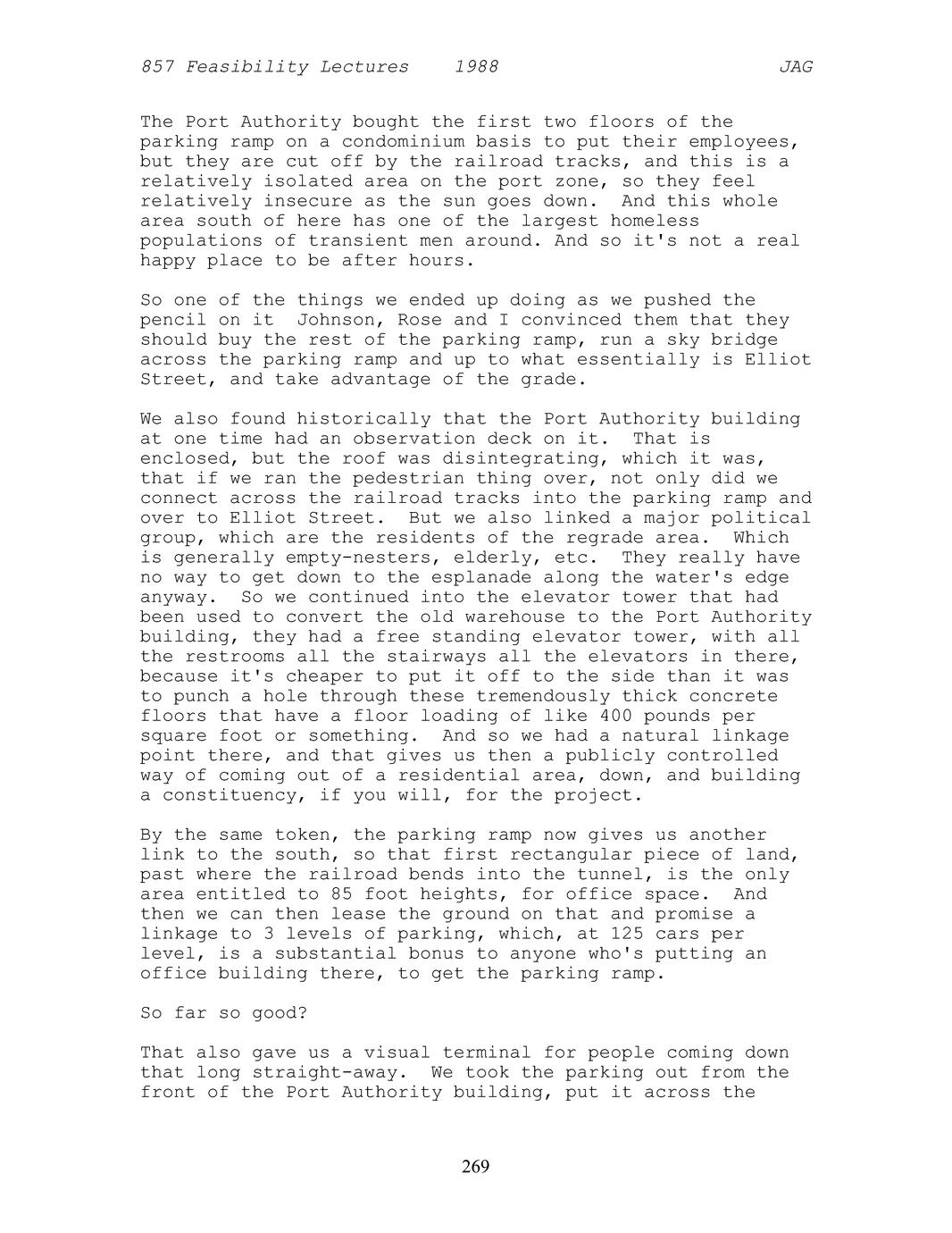 857 Feasibility Lectures 1988 JAG

The Port Authority bought the first two floors of the parking ramp on a condominium basis to put their employees, but they are cut off by the railroad tracks, and this is a relatively isolated area on the port zone, so they feel relatively insecure as the sun goes down. And this whole area south of here has one of the largest homeless populations of transient men around. And so it's not a real happy place to be after hours.

So one of the things we ended up doing as we pushed the pencil on it Johnson, Rose and I convinced them that they should buy the rest of the parking ramp, run a sky bridge across the parking ramp and up to what essentially is Elliot Street, and take advantage of the grade.

We also found historically that the Port Authority building at one time had an observation deck on it. That is enclosed, but the roof was disintegrating, which it was, that if we ran the pedestrian thing over, not only did we connect across the railroad tracks into the parking ramp and over to Elliot Street. But we also linked a major political group, which are the residents of the regrade area. Which is generally empty-nesters, elderly, etc. They really have no way to get down to the esplanade along the water's edge anyway. So we continued into the elevator tower that had been used to convert the old warehouse to the Port Authority building, they had a free standing elevator tower, with all the restrooms all the stairways all the elevators in there, because it's cheaper to put it off to the side than it was to punch a hole through these tremendously thick concrete floors that have a floor loading of like 400 pounds per square foot or something. And so we had a natural linkage point there, and that gives us then a publicly controlled way of coming out of a residential area, down, and building a constituency, if you will, for the project.

By the same token, the parking ramp now gives us another link to the south, so that first rectangular piece of land, past where the railroad bends into the tunnel, is the only area entitled to 85 foot heights, for office space. And then we can then lease the ground on that and promise a linkage to 3 levels of parking, which, at 125 cars per level, is a substantial bonus to anyone who's putting an office building there, to get the parking ramp.

So far so good?

That also gave us a visual terminal for people coming down that long straight-away. We took the parking out from the front of the Port Authority building, put it across the

269